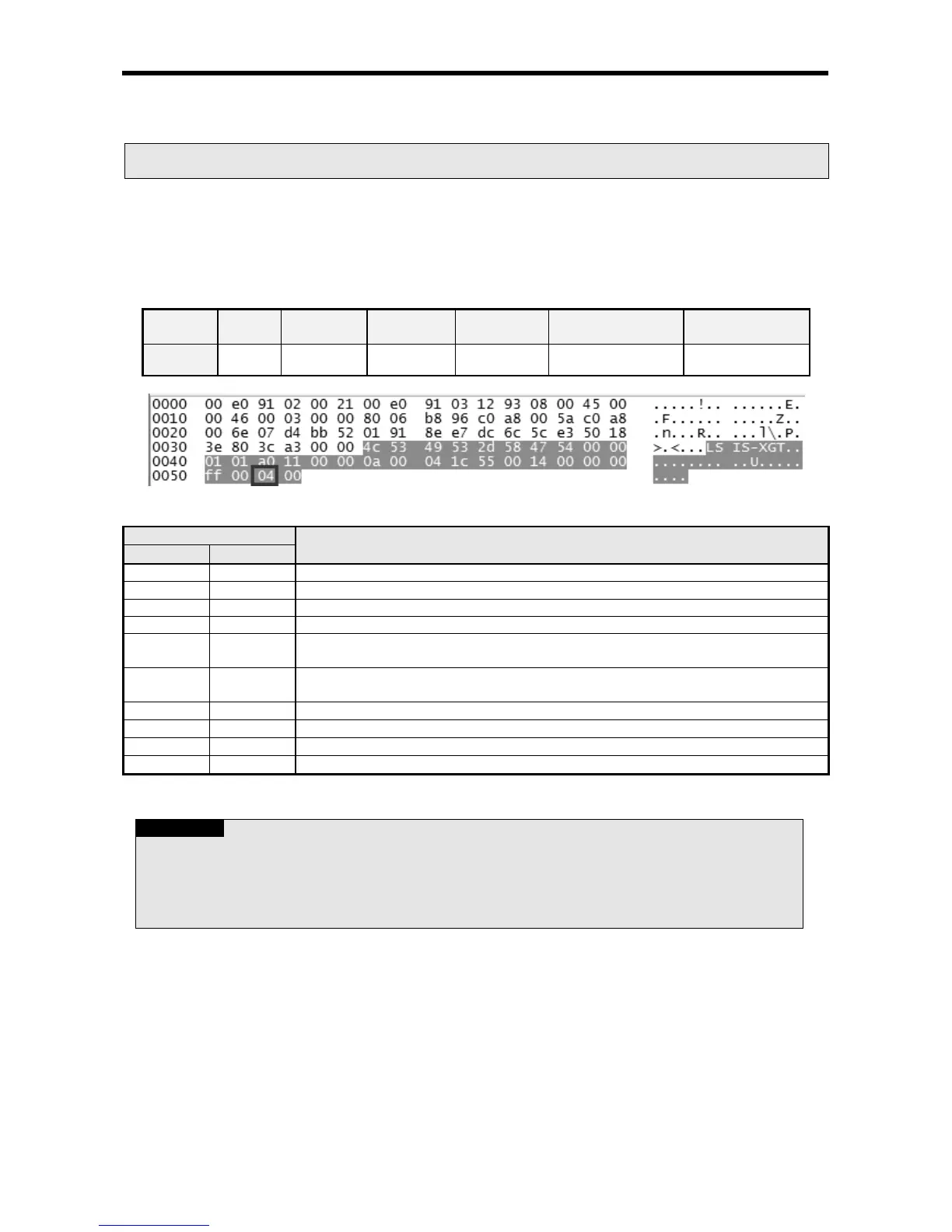 0000 00 e0 91 02 00 21 00 e0 91 03 12 93 08 00 45 00 .....!.. ......E.
0010 00 46 00 03 00 00 80 06 b8 96 c0 a8 00 5a c0 a8 .F...... .....Z..
0020 00 6e 07 d4 bb 52 01 91 8e e7 dc 6c 5c e3 50 18 .n...R.. ...l\.P.
0030 3e 80 3c a3 00 00 4c 53 49 53 2d 58 47 54 00 00 >.<...LS IS-XGT..
0040 01 01 a0 11 00 00 0a 00 04 1c 55 00 14 00 00 00 ........ ..U.....
0050 ff 00 04 00 ....